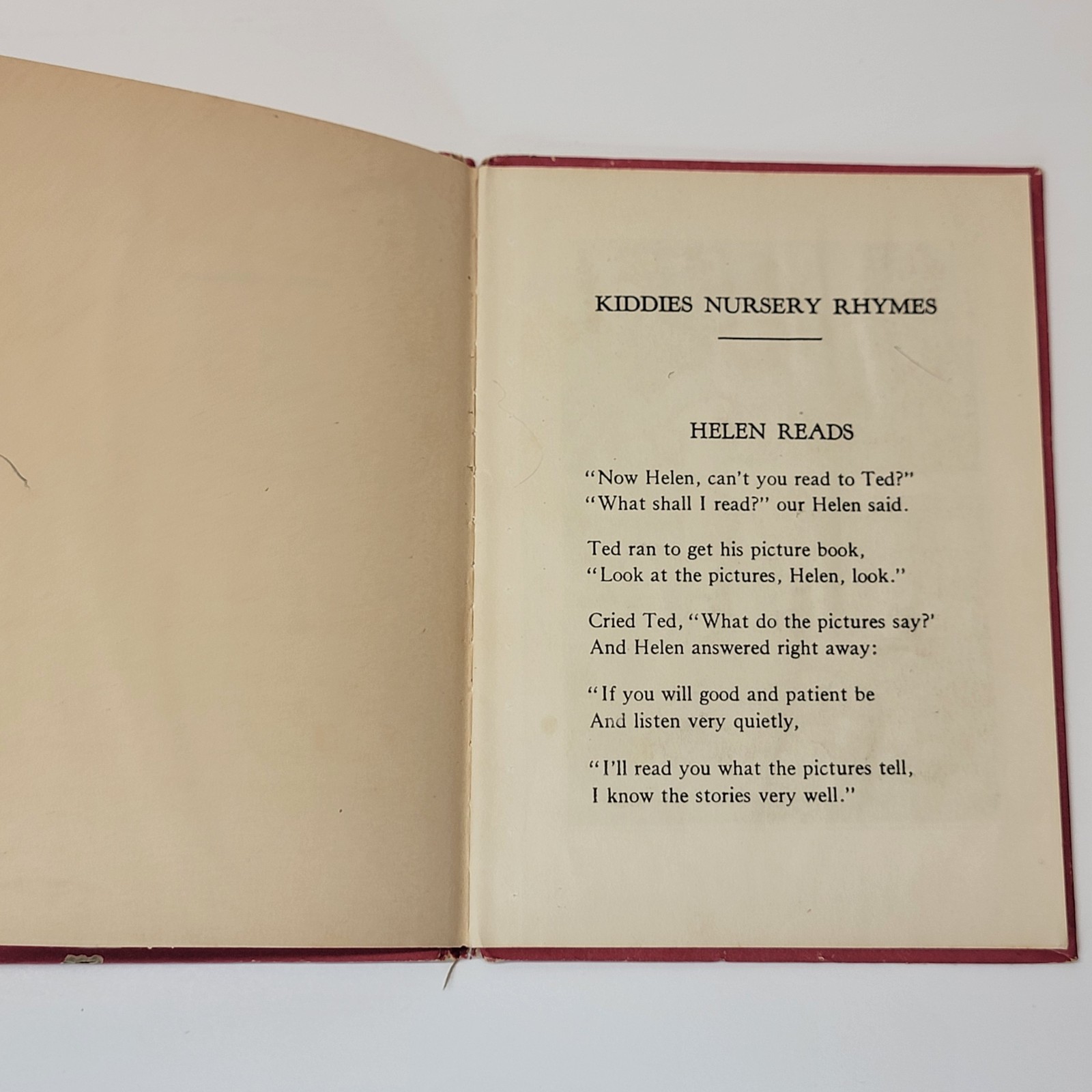 KIDDIES NURSERY RHYMES

HELEN READS

"Now Helen, can't you read to Ted?"
"What shall I read?" our Helen said.

Ted ran to get his picture book,
"Look at the pictures, Helen, look."

Cried Ted, "What do the pictures say?'
And Helen answered right away:

"If you will good and patient be
And listen very quietly,

"I'll read you what the pictures tell,
I know the stories very well."